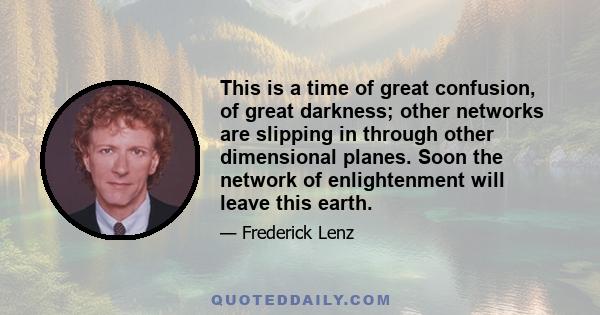 This is a time of great confusion, of great darkness; other networks are slipping in through other dimensional planes. Soon the network of enlightenment will leave this earth.

— Frederick Lenz

QUOTEDDAILY.COM